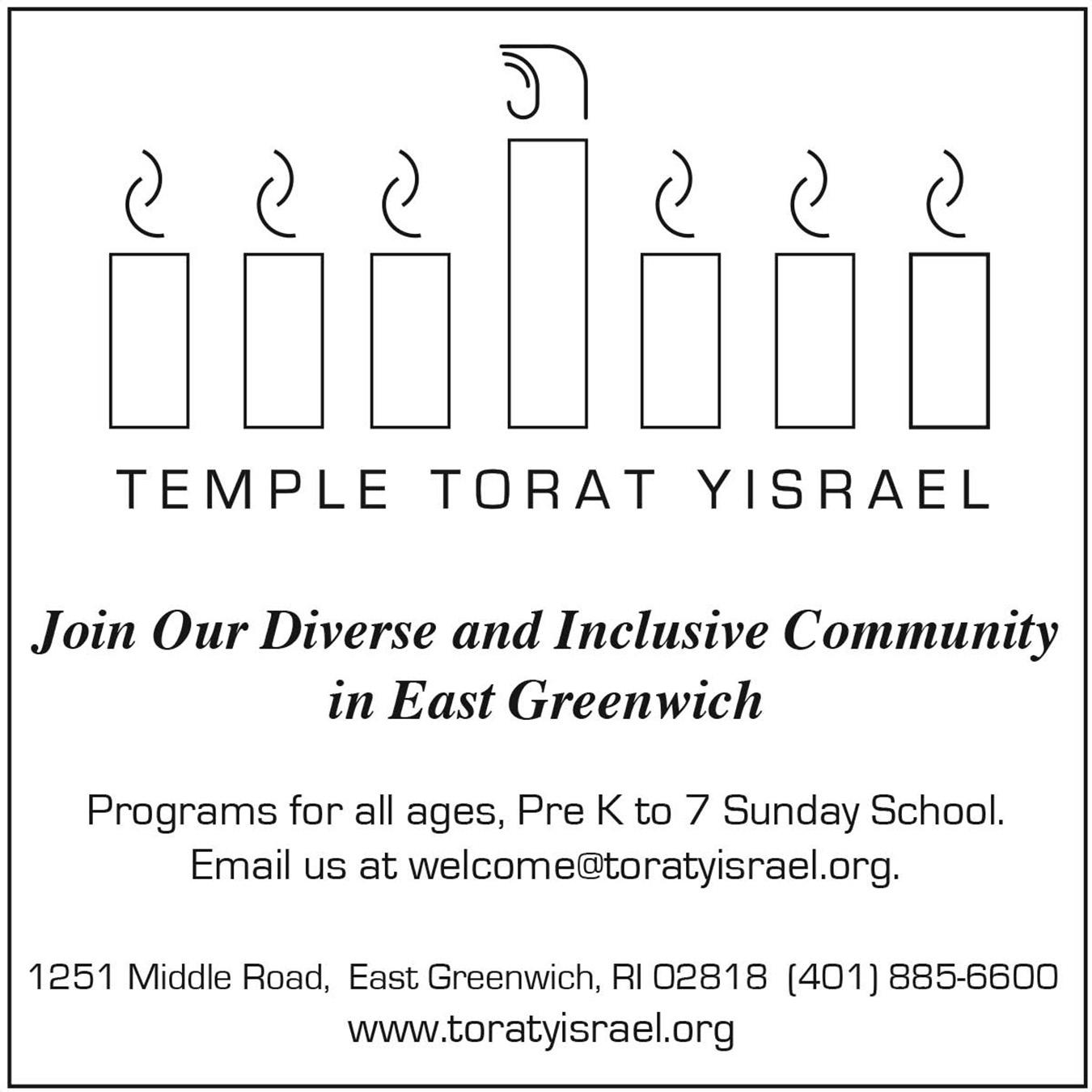 TEMPLE TORAT YISRAEL

Join Our Diverse and Inclusive Community in East Greenwich

Programs for all ages, Pre K to 7 Sunday School. Email us at welcome@toratyisrael.org.

1251 Middle Road, East Greenwich, RI 02818 (401) 885-6600
www.toratyisrael.org